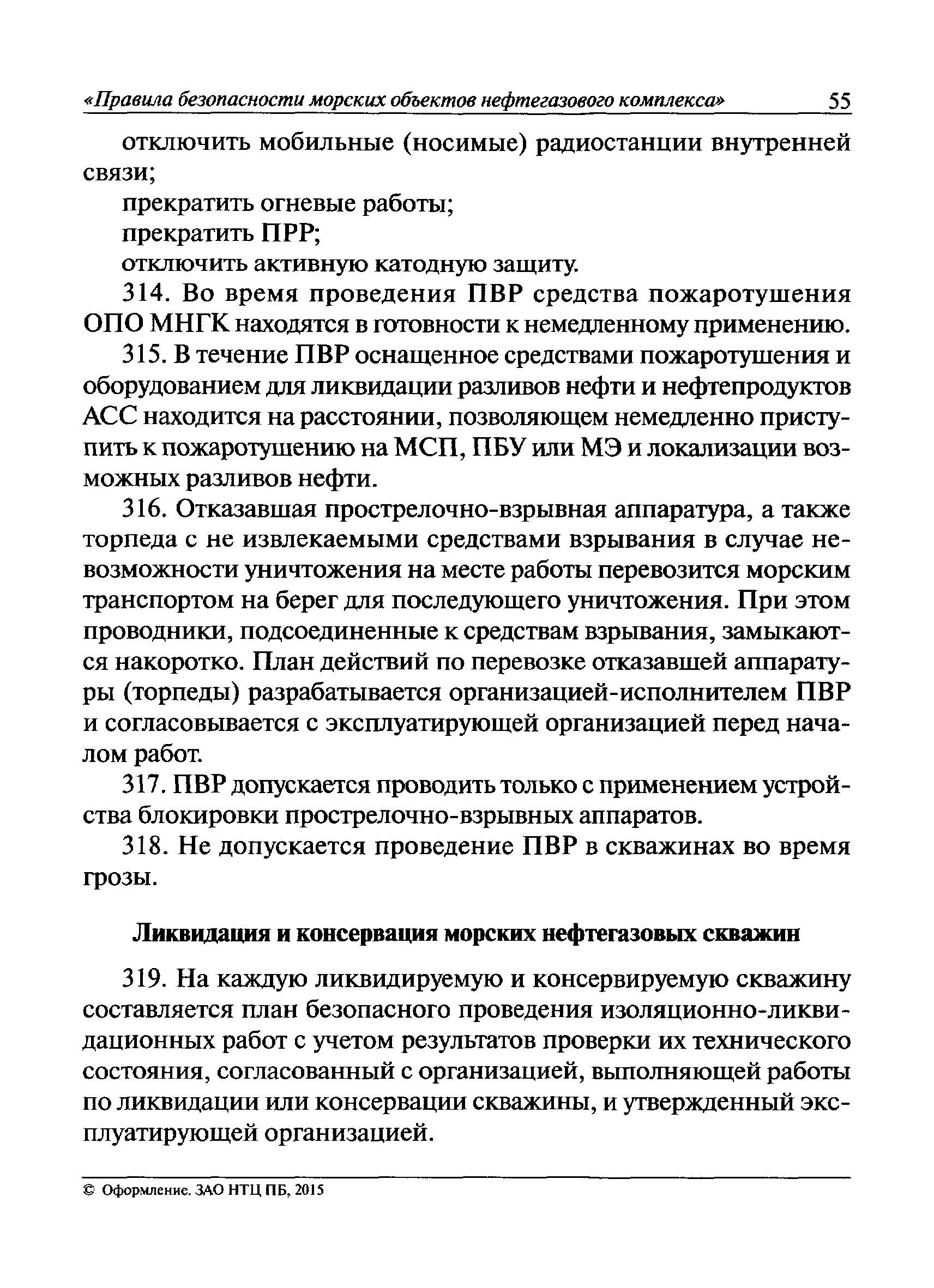 «Правила безопасности морских объектов нефтегазового комплекса» 55

отключить мобильные (носимые) радиостанции внутренней связи;

прекратить огневые работы;

прекратить ПРР;

отключить активную катодную защиту.

314. Во время проведения ПВР средства пожаротушения ОПО МНГК находятся в готовности к немедленному применению.

315. В течение ПВР оснащенное средствами пожаротушения и оборудованием для ликвидации разливов нефти и нефтепродуктов АСС находится на расстоянии, позволяющем немедленно приступить к пожаротушению на МСП, ПБУ или МЭ и локализации возможных разливов нефти.

316. Отказавшая прострелочно-взрывная аппаратура, а также торпеда с не извлекаемыми средствами взрывания в случае невозможности уничтожения на месте работы перевозится морским транспортом на берег для последующего уничтожения. При этом проводники, подсоединенные к средствам взрывания, замыкаются накоротко. План действий по перевозке отказавшей аппаратуры (торпеды) разрабатывается организацией-исполнителем ПВР и согласовывается с эксплуатирующей организацией перед началом работ.

317. ПВР допускается проводить только с применением устройства блокировки прострелочно-взрывных аппаратов.

318. Не допускается проведение ПВР в скважинах во время грозы.

Ликвидация и консервация морских нефтегазовых скважин

319. На каждую ликвидируемую и консервируемую скважину составляется план безопасного проведения изоляционно-ликвидационных работ с учетом результатов проверки их технического состояния, согласованный с организацией, выполняющей работы по ликвидации или консервации скважины, и утвержденный эксплуатирующей организацией.

© Оформление. ЗАО НТЦ ПБ, 2015